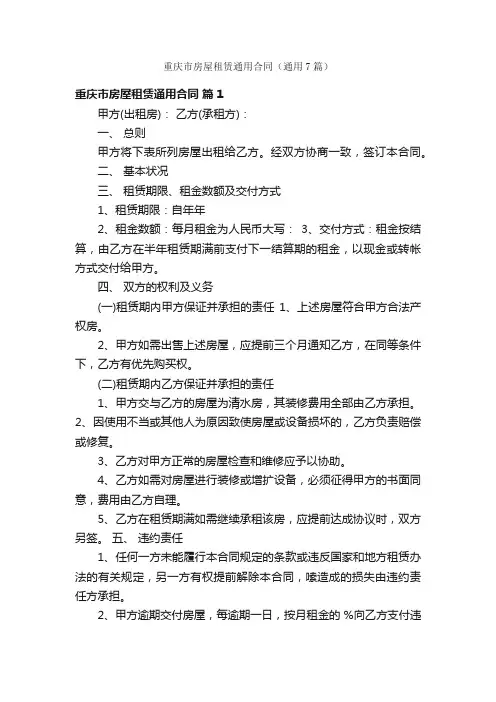 重庆市房屋租赁通用合同（通用7篇）

重庆市房屋租赁通用合同 篇1

甲方(出租房)： 乙方(承租方)：

一、 总则

甲方将下表所列房屋出租给乙方。经双方协商一致，签订本合同。

二、 基本状况

三、 租赁期限、租金数额及交付方式

1、租赁期限：自年年

2、租金数额：每月租金为人民币大写： 3、交付方式：租金按结算，由乙方在半年租赁期满前支付下一结算期的租金，以现金或转帐方式交付给甲方。

四、 双方的权利及义务

(一)租赁期内甲方保证并承担的责任 1、上述房屋符合甲方合法产权房。

2、甲方如需出售上述房屋，应提前三个月通知乙方，在同等条件下，乙方有优先购买权。

(二)租赁期内乙方保证并承担的责任

1、甲方交与乙方的房屋为清水房，其装修费用全部由乙方承担。2、因使用不当或其他人为原因致使房屋或设备损坏的，乙方负责赔偿或修复。

3、乙方对甲方正常的房屋检查和维修应予以协助。

4、乙方如需对房屋进行装修或增扩设备，必须征得甲方的书面同意，费用由乙方自理。

5、乙方在租赁期满如需继续承租该房，应提前达成协议时，双方另签。 五、 违约责任

1、任何一方未能履行本合同规定的条款或违反国家和地方租赁办法的有关规定，另一方有权提前解除本合同，嗦造成的损失由违约责任方承担。

2、甲方逾期交付房屋，每逾期一日，按月租金的 %向乙方支付违